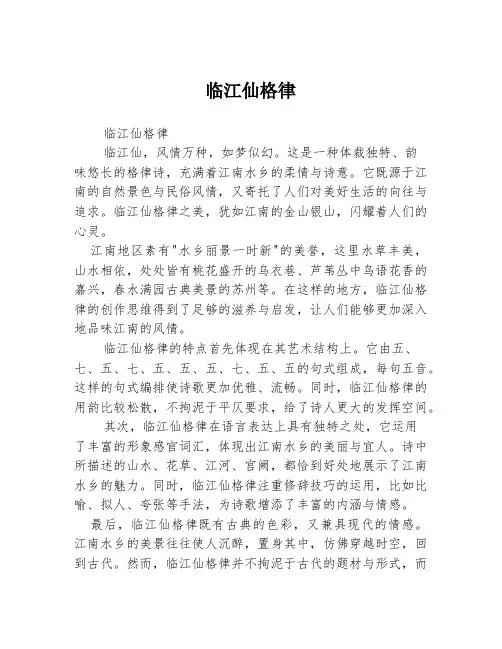 临江仙格律

临江仙格律

临江仙，风情万种，如梦似幻。这是一种体裁独特、韵味悠长的格律诗，充满着江南水乡的柔情与诗意。它既源于江南的自然景色与民俗风情，又寄托了人们对美好生活的向往与追求。临江仙格律之美，犹如江南的金山银山，闪耀着人们的心灵。

江南地区素有"水乡丽景一时新"的美誉，这里水草丰美，山水相依，处处皆有桃花盛开的乌衣巷、芦苇丛中鸟语花香的嘉兴，春水满园古典美景的苏州等。在这样的地方，临江仙格律的创作思维得到了足够的滋养与启发，让人们能够更加深入地品味江南的风情。

临江仙格律的特点首先体现在其艺术结构上。它由五、七、五、七、五、五、五、七、五、五的句式组成，每句五音。这样的句式编排使诗歌更加优雅、流畅。同时，临江仙格律的用韵比较松散，不拘泥于平仄要求，给了诗人更大的发挥空间。

其次，临江仙格律在语言表达上具有独特之处，它运用了丰富的形象感官词汇，体现出江南水乡的美丽与宜人。诗中所描述的山水、花草、江河、宫阙，都恰到好处地展示了江南水乡的魅力。同时，临江仙格律注重修辞技巧的运用，比如比喻、拟人、夸张等手法，为诗歌增添了丰富的内涵与情感。

最后，临江仙格律既有古典的色彩，又兼具现代的情感。江南水乡的美景往往使人沉醉，置身其中，仿佛穿越时空，回到古代。然而，临江仙格律并不拘泥于古代的题材与形式，而